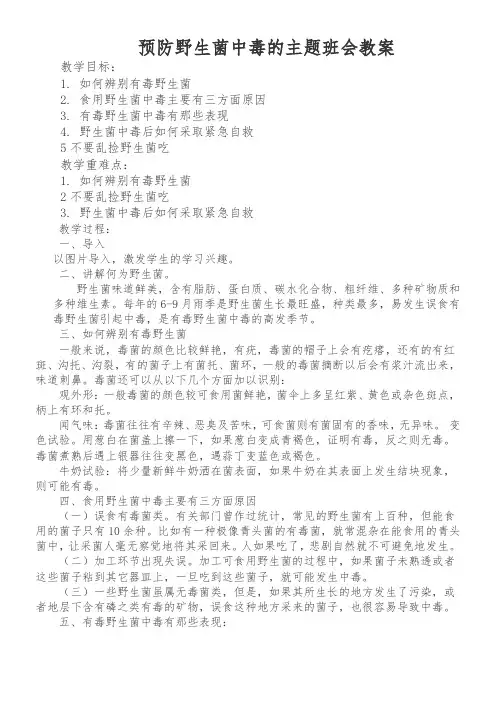 预防野生菌中毒的主题班会教案

教学目标：

1. 如何辨别有毒野生菌

2. 食用野生菌中毒主要有三方面原因

3. 有毒野生菌中毒有那些表现

4. 野生菌中毒后如何采取紧急自救

5 不要乱捡野生菌吃

教学重难点：

1. 如何辨别有毒野生菌

2 不要乱捡野生菌吃

3. 野生菌中毒后如何采取紧急自救

教学过程：

一、导入

以图片导入，激发学生的学习兴趣。

二、讲解何为野生菌。

野生菌味道鲜美，含有脂肪、蛋白质、碳水化合物、粗纤维、多种矿物质和多种维生素。每年的6-9月雨季是野生菌生长最旺盛，种类最多，易发生误食有毒野生菌引起中毒，是有毒野生菌中毒的高发季节。

三、如何辨别有毒野生菌

一般来说，毒菌的颜色比较鲜艳，有疣，毒菌的帽子上会有疙瘩，还有的有红斑、沟托、沟裂，有的菌子上有菌托、菌环，一般的毒菌摘断以后会有浆汁流出来，味道刺鼻。毒菌还可以从以下几个方面加以识别：

观外形：一般毒菌的颜色较可食用菌鲜艳，菌伞上多呈红紫、黄色或杂色斑点，柄上有环和托。

闻气味：毒菌往往有辛辣、恶臭及苦味，可食菌则有菌固有的香味，无异味。 变色试验。用葱白在菌盖上擦一下，如果葱白变成青褐色，证明有毒，反之则无毒。毒菌煮熟后遇上银器往往变黑色，遇蒜丁变蓝色或褐色。

牛奶试验：将少量新鲜牛奶洒在菌表面，如果牛奶在其表面上发生结块现象，则可能有毒。

四、食用野生菌中毒主要有三方面原因

（一）误食有毒菌类。有关部门曾作过统计，常见的野生菌有上百种，但能食用的菌子只有10余种。比如有一种极像青头菌的有毒菌，就常混杂在能食用的青头菌中，让采菌人毫无察觉地将其采回来。人如果吃了，悲剧自然就不可避免地发生。

（二）加工环节出现失误。加工可食用野生菌的过程中，如果菌子未熟透或者这些菌子粘到其它器皿上，一旦吃到这些菌子，就可能发生中毒。

（三）一些野生菌虽属无毒菌类，但是，如果其所生长的地方发生了污染，或者地层下含有磷之类有毒的矿物，误食这种地方采来的菌子，也很容易导致中毒。

五、有毒野生菌中毒有那些表现：